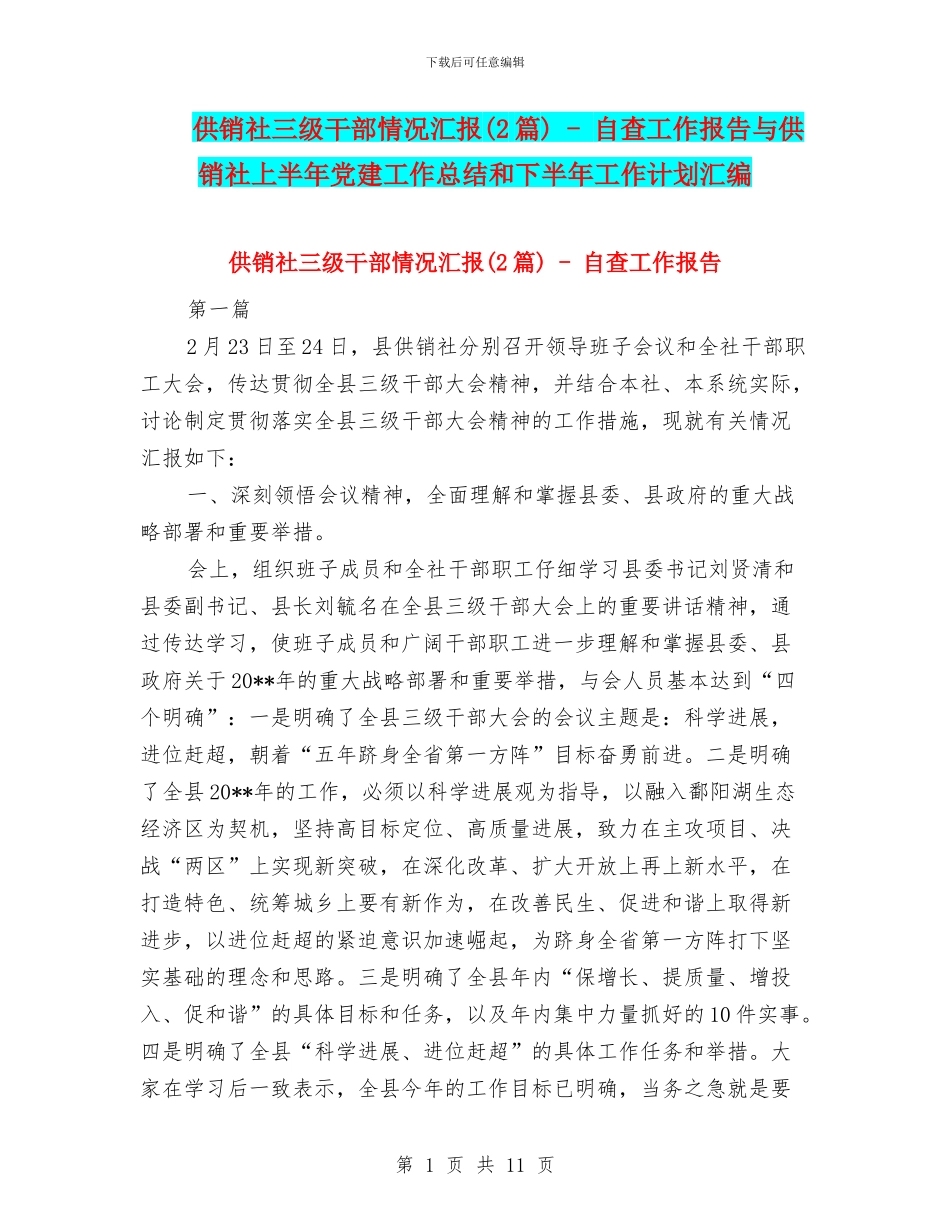 下载后可任意编辑

供销社三级干部情况汇报(2篇) - 自查工作报告与供销社上半年党建工作总结和下半年工作计划汇编

供销社三级干部情况汇报(2篇) - 自查工作报告

第一篇

2月23日至24日，县供销社分别召开领导班子会议和全社干部职工大会，传达贯彻全县三级干部大会精神，并结合本社、本系统实际，讨论制定贯彻落实全县三级干部大会精神的工作措施，现就有关情况汇报如下：

一、深刻领悟会议精神，全面理解和掌握县委、县政府的重大战略部署和重要举措。

会上，组织班子成员和全社干部职工仔细学习县委书记刘贤清和县委副书记、县长刘毓名在全县三级干部大会上的重要讲话精神，通过传达学习，使班子成员和广阔干部职工进一步理解和掌握县委、县政府关于20**年的重大战略部署和重要举措，与会人员基本达到“四个明确”：一是明确了全县三级干部大会的会议主题是：科学进展，进位赶超，朝着“五年跻身全省第一方阵”目标奋勇前进。二是明确了全县20**年的工作，必须以科学进展观为指导，以融入鄱阳湖生态经济区为契机，坚持高目标定位、高质量进展，致力在主攻项目、决战“两区”上实现新突破，在深化改革、扩大开放上再上新水平，在打造特色、统筹城乡上要有新作为，在改善民生、促进和谐上取得新进步，以进位赶超的紧迫意识加速崛起，为跻身全省第一方阵打下坚实基础的理念和思路。三是明确了全县年内“保增长、提质量、增投入、促和谐”的具体目标和任务，以及年内集中力量抓好的10件实事。四是明确了全县“科学进展、进位赶超”的具体工作任务和举措。大家在学习后一致表示，全县今年的工作目标已明确，当务之急就是要

第 1 页 共 11 页